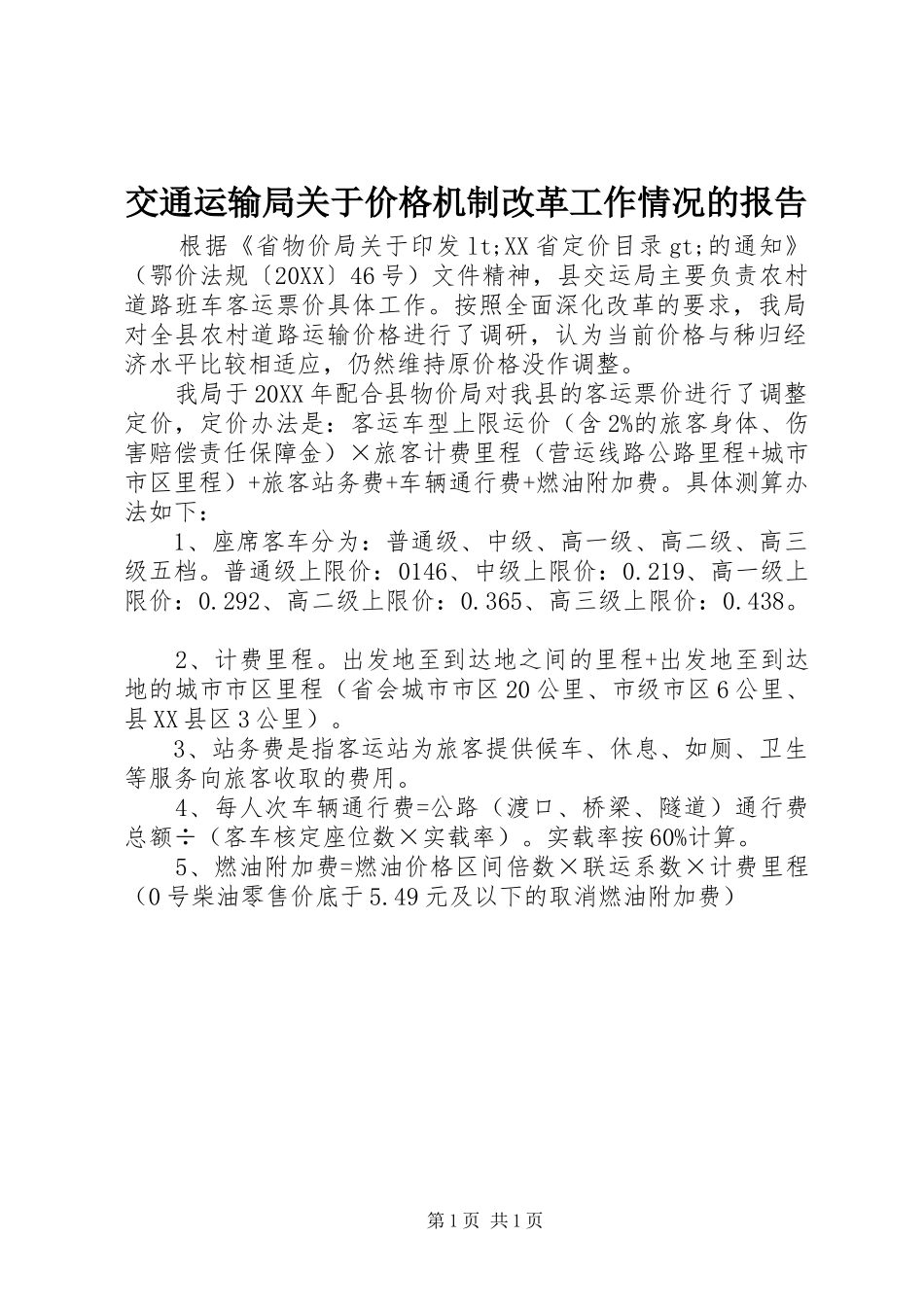 交通运输局关于价格机制改革工作情况的报告

根据《省物价局关于印发 lt;XX 省定价目录 gt;的通知》（鄂价法规〔20XX〕46 号）文件精神，县交运局主要负责农村道路班车客运票价具体工作。按照全面深化改革的要求，我局对全县农村道路运输价格进行了调研，认为当前价格与秭归经济水平比较相适应，仍然维持原价格没作调整。

我局于 20XX 年配合县物价局对我县的客运票价进行了调整定价，定价办法是：客运车型上限运价（含 2%的旅客身体、伤害赔偿责任保障金）×旅客计费里程（营运线路公路里程+城市市区里程）+旅客站务费+车辆通行费+燃油附加费。具体测算办法如下：

1、座席客车分为：普通级、中级、高一级、高二级、高三级五档。普通级上限价：0146、中级上限价：0.219、高一级上限价：0.292、高二级上限价：0.365、高三级上限价：0.438。

2、计费里程。出发地至到达地之间的里程+出发地至到达地的城市市区里程（省会城市市区 20 公里、市级市区 6 公里、县 XX 县区 3 公里）。

3、站务费是指客运站为旅客提供候车、休息、如厕、卫生等服务向旅客收取的费用。

4、每人次车辆通行费=公路（渡口、桥梁、隧道）通行费总额÷（客车核定座位数×实载率）。实载率按 60%计算。

5、燃油附加费=燃油价格区间倍数×联运系数×计费里程（0 号柴油零售价底于 5.49 元及以下的取消燃油附加费）

第 1 页 共 1 页